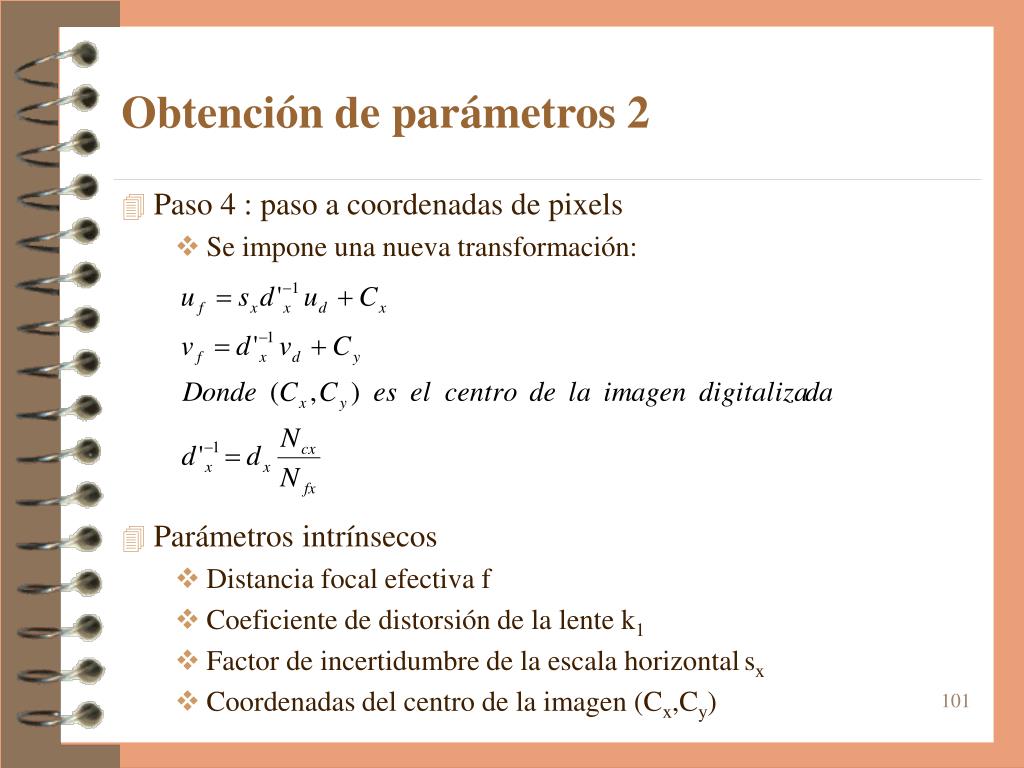 Obtención de parámetros 2

Paso 4 : paso a coordenadas de pixels

Se impone una nueva transformación:

$u_f = s_x d'^{-1}_x u_d + C_x$

$v_f = d'^{-1}_x v_d + C_y$

$Donde\ (C_x, C_y)\ es\ el\ centro\ de\ la\ imagen\ digitalizada$

$d'^{-1}_x = d_x \frac{N_{cx}}{N_{fx}}$

Parámetros intrínsecos

Distancia focal efectiva f

Coeficiente de distorsión de la lente $k_1$

Factor de incertidumbre de la escala horizontal $s_x$

Coordenadas del centro de la imagen ($C_x$,$C_y$)

101